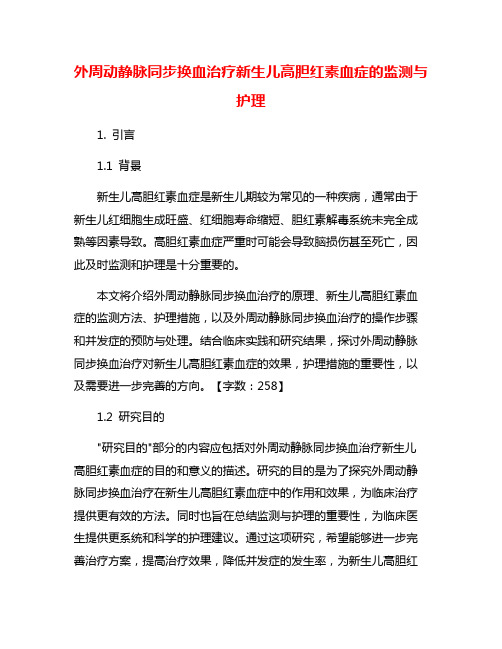 外周动静脉同步换血治疗新生儿高胆红素血症的监测与护理

1. 引言

1.1 背景

新生儿高胆红素血症是新生儿期较为常见的一种疾病，通常由于新生儿红细胞生成旺盛、红细胞寿命缩短、胆红素解毒系统未完全成熟等因素导致。高胆红素血症严重时可能会导致脑损伤甚至死亡，因此及时监测和护理是十分重要的。

本文将介绍外周动静脉同步换血治疗的原理、新生儿高胆红素血症的监测方法、护理措施，以及外周动静脉同步换血治疗的操作步骤和并发症的预防与处理。结合临床实践和研究结果，探讨外周动静脉同步换血治疗对新生儿高胆红素血症的效果，护理措施的重要性，以及需要进一步完善的方向。【字数：258】

1.2 研究目的

"研究目的"部分的内容应包括对外周动静脉同步换血治疗新生儿高胆红素血症的目的和意义的描述。研究的目的是为了探究外周动静脉同步换血治疗在新生儿高胆红素血症中的作用和效果，为临床治疗提供更有效的方法。同时也旨在总结监测与护理的重要性，为临床医生提供更系统和科学的护理建议。通过这项研究，希望能够进一步完善治疗方案，提高治疗效果，降低并发症的发生率，为新生儿高胆红